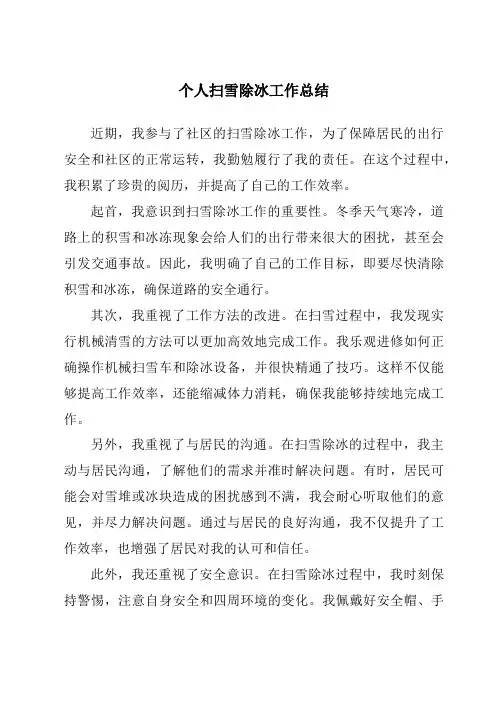 个人扫雪除冰工作总结

近期，我参与了社区的扫雪除冰工作，为了保障居民的出行安全和社区的正常运转，我勤勉履行了我的责任。在这个过程中，我积累了珍贵的阅历，并提高了自己的工作效率。

起首，我意识到扫雪除冰工作的重要性。冬季天气寒冷，道路上的积雪和冰冻现象会给人们的出行带来很大的困扰，甚至会引发交通事故。因此，我明确了自己的工作目标，即要尽快清除积雪和冰冻，确保道路的安全通行。

其次，我重视了工作方法的改进。在扫雪过程中，我发现实行机械清雪的方法可以更加高效地完成工作。我乐观进修如何正确操作机械扫雪车和除冰设备，并很快精通了技巧。这样不仅能够提高工作效率，还能缩减体力消耗，确保我能够持续地完成工作。

另外，我重视了与居民的沟通。在扫雪除冰的过程中，我主动与居民沟通，了解他们的需求并准时解决问题。有时，居民可能会对雪堆或冰块造成的困扰感到不满，我会耐心听取他们的意见，并尽力解决问题。通过与居民的良好沟通，我不仅提升了工作效率，也增强了居民对我的认可和信任。

此外，我还重视了安全意识。在扫雪除冰过程中，我时刻保持警惕，注意自身安全和四周环境的变化。我佩戴好安全帽、手